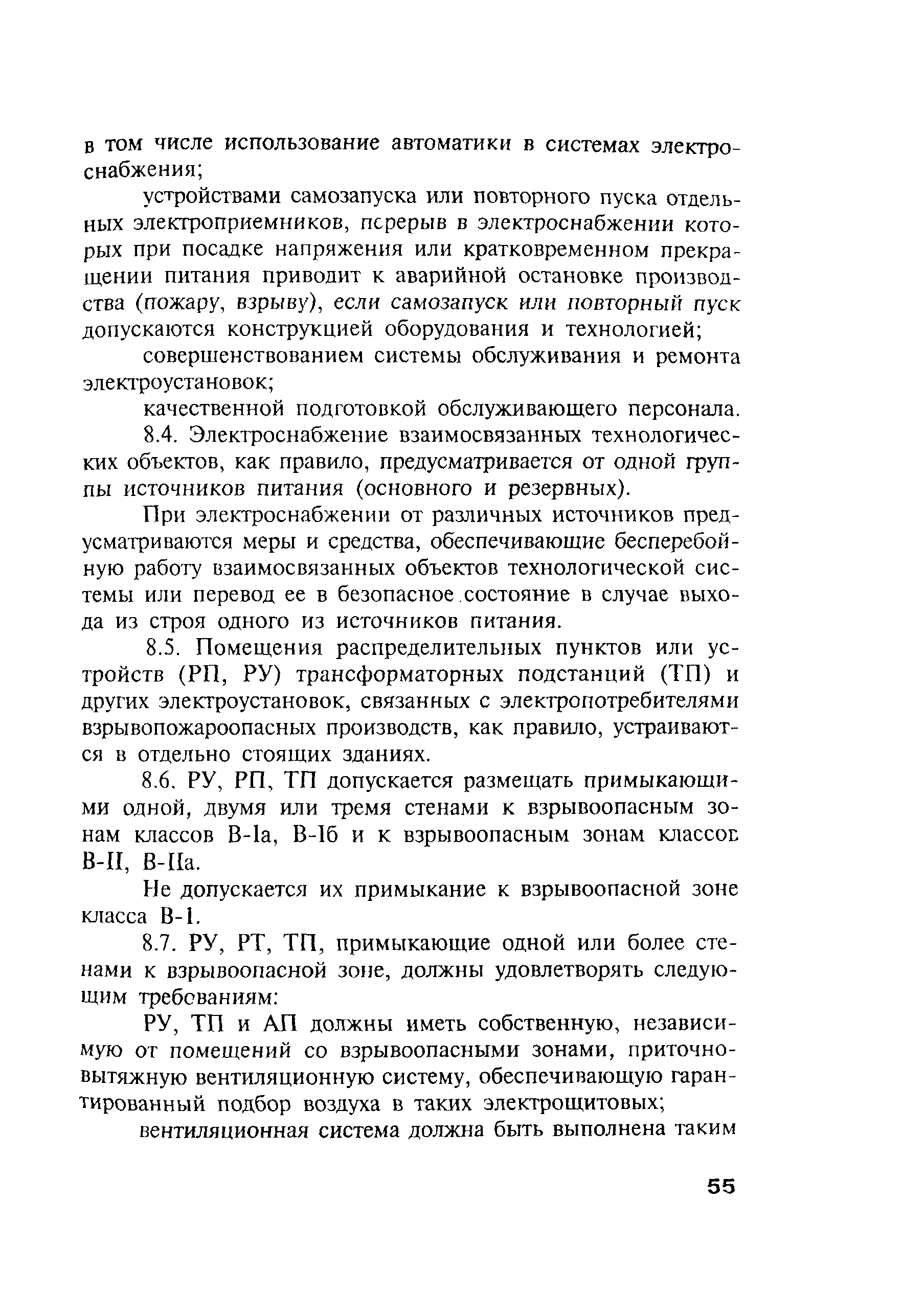 в том числе использование автоматики в системах электроснабжения;

устройствами самозапуска или повторного пуска отдельных электроприемников, перерыв в электроснабжении которых при посадке напряжения или кратковременном прекращении питания приводит к аварийной остановке производства (пожару, взрыву), если самозапуск или повторный пуск допускаются конструкцией оборудования и технологией;

совершенствованием системы обслуживания и ремонта электроустановок;

качественной подготовкой обслуживающего персонала.

8.4. Электроснабжение взаимосвязанных технологических объектов, как правило, предусматривается от одной группы источников питания (основного и резервных).

При электроснабжении от различных источников предусматриваются меры и средства, обеспечивающие бесперебойную работу взаимосвязанных объектов технологической системы или перевод ее в безопасное состояние в случае выхода из строя одного из источников питания.

8.5. Помещения распределительных пунктов или устройств (РП, РУ) трансформаторных подстанций (ТП) и других электроустановок, связанных с электропотребителями взрывопожароопасных производств, как правило, устраиваются в отдельно стоящих зданиях.

8.6. РУ, РП, ТП допускается размещать примыкающими одной, двумя или тремя стенами к взрывоопасным зонам классов В-Iа, В-Iб и к взрывоопасным зонам классов В-II, В-IIа.

Не допускается их примыкание к взрывоопасной зоне класса В-I.

8.7. РУ, РТ, ТП, примыкающие одной или более стенами к взрывоопасной зоне, должны удовлетворять следующим требованиям:

РУ, ТП и АП должны иметь собственную, независимую от помещений со взрывоопасными зонами, приточно-вытяжную вентиляционную систему, обеспечивающую гарантированный подбор воздуха в таких электрощитовых;

вентиляционная система должна быть выполнена таким

55